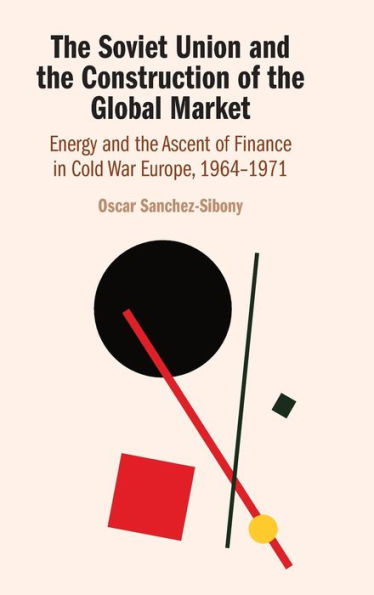 The Soviet Union and the Construction of the Global Market

Energy and the Ascent of Finance in Cold War Europe, 1964–1971

Oscar Sanchez-Sibony